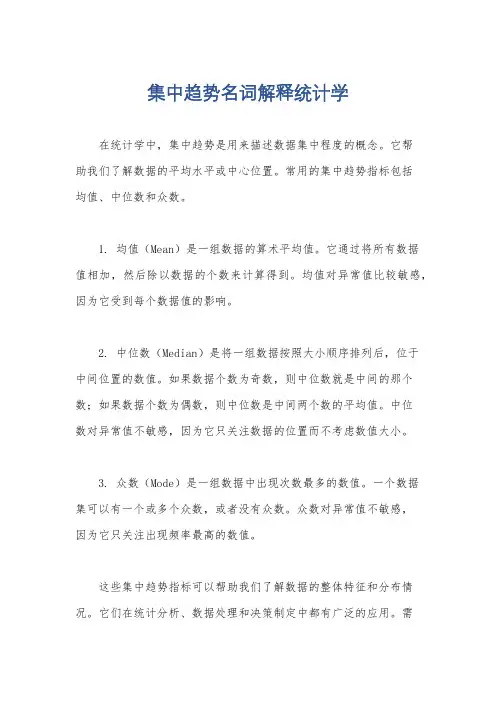 集中趋势名词解释统计学

在统计学中，集中趋势是用来描述数据集中程度的概念。它帮助我们了解数据的平均水平或中心位置。常用的集中趋势指标包括均值、中位数和众数。

1. 均值（Mean）是一组数据的算术平均值。它通过将所有数据值相加，然后除以数据的个数来计算得到。均值对异常值比较敏感，因为它受到每个数据值的影响。

2. 中位数（Median）是将一组数据按照大小顺序排列后，位于中间位置的数值。如果数据个数为奇数，则中位数就是中间的那个数；如果数据个数为偶数，则中位数是中间两个数的平均值。中位数对异常值不敏感，因为它只关注数据的位置而不考虑数值大小。

3. 众数（Mode）是一组数据中出现次数最多的数值。一个数据集可以有一个或多个众数，或者没有众数。众数对异常值不敏感，因为它只关注出现频率最高的数值。

这些集中趋势指标可以帮助我们了解数据的整体特征和分布情况。它们在统计分析、数据处理和决策制定中都有广泛的应用。需